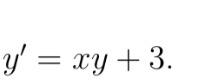 $y' = xy + 3.$